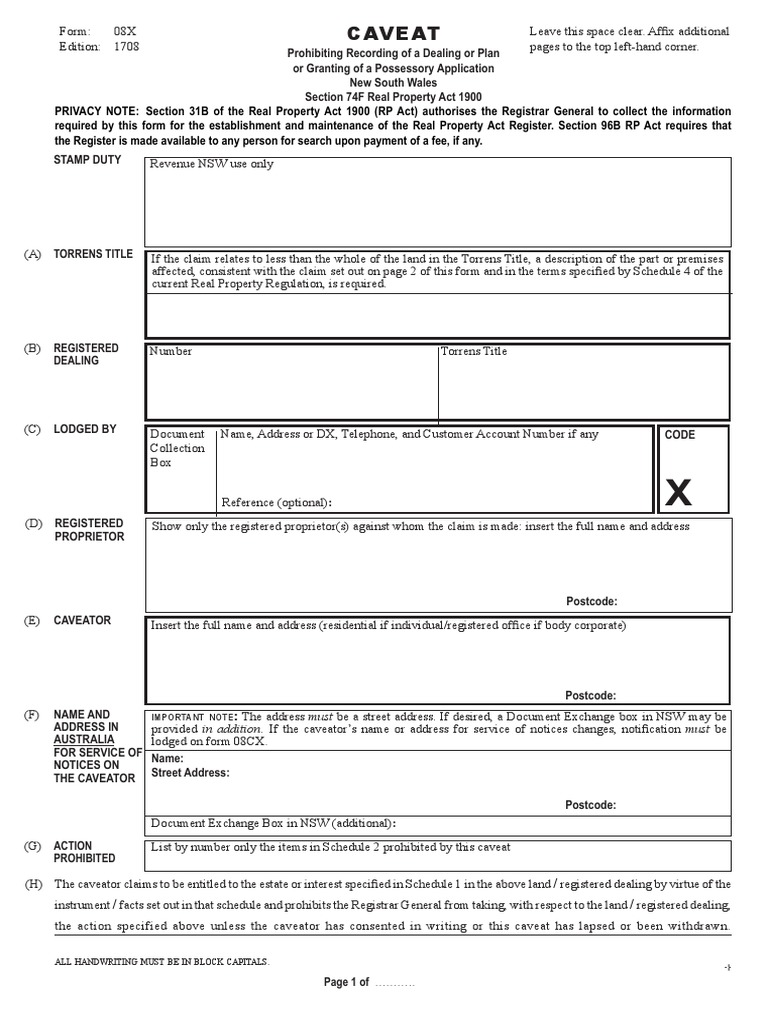 Form: 08X
Edition: 1708

CAVEAT
Prohibiting Recording of a Dealing or Plan or Granting of a Possessory Application
New South Wales
Section 74F Real Property Act 1900

Leave this space clear. Affix additional pages to the top left-hand corner.

PRIVACY NOTE: Section 31B of the Real Property Act 1900 (RP Act) authorises the Registrar General to collect the information required by this form for the establishment and maintenance of the Real Property Act Register. Section 96B RP Act requires that the Register is made available to any person for search upon payment of a fee, if any.

STAMP DUTY
Revenue NSW use only

(A) TORRENS TITLE
If the claim relates to less than the whole of the land in the Torrens Title, a description of the part or premises affected, consistent with the claim set out on page 2 of this form and in the terms specified by Schedule 4 of the current Real Property Regulation, is required.

(B) REGISTERED DEALING
Number
Torrens Title

(C) LODGED BY
Document Collection Box
Name, Address or DX, Telephone, and Customer Account Number if any
Reference (optional):
CODE
X

(D) REGISTERED PROPRIETOR
Show only the registered proprietor(s) against whom the claim is made: insert the full name and address
Postcode:

(E) CAVEATOR
Insert the full name and address (residential if individual/registered office if body corporate)
Postcode:

(F) NAME AND ADDRESS IN AUSTRALIA FOR SERVICE OF NOTICES ON THE CAVEATOR
IMPORTANT NOTE: The address must be a street address. If desired, a Document Exchange box in NSW may be provided in addition. If the caveator's name or address for service of notices changes, notification must be lodged on form 08CX.
Name:
Street Address:
Postcode:
Document Exchange Box in NSW (additional):

(G) ACTION PROHIBITED
List by number only the items in Schedule 2 prohibited by this caveat

(H) The caveator claims to be entitled to the estate or interest specified in Schedule 1 in the above land / registered dealing by virtue of the instrument / facts set out in that schedule and prohibits the Registrar General from taking, with respect to the land / registered dealing, the action specified above unless the caveator has consented in writing or this caveat has lapsed or been withdrawn.

ALL HANDWRITING MUST BE IN BLOCK CAPITALS.

Page 1 of ..........